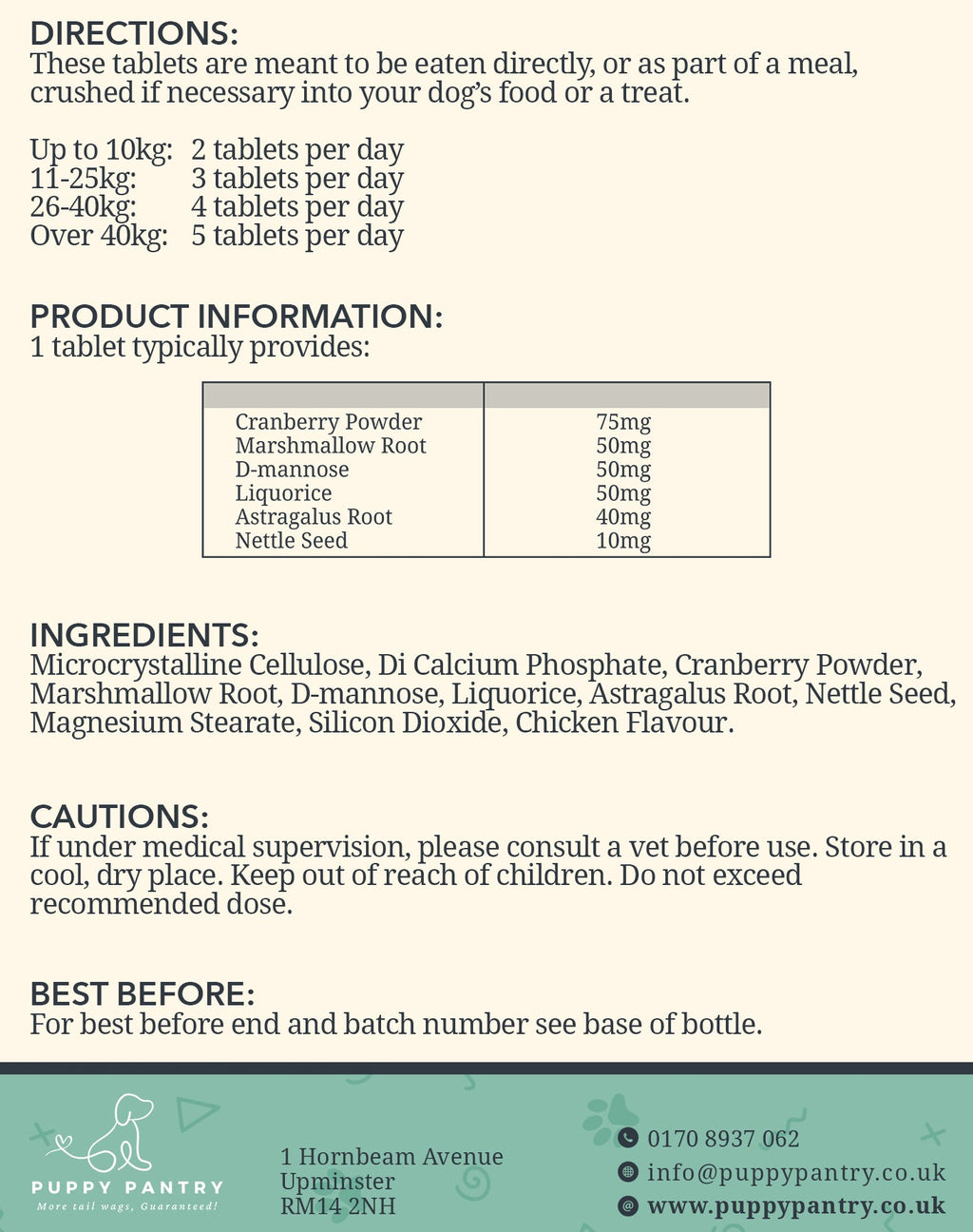 DIRECTIONS:
These tablets are meant to be eaten directly, or as part of a meal, crushed if necessary into your dog's food or a treat.

Up to 10kg: 2 tablets per day
11-25kg: 3 tablets per day
26-40kg: 4 tablets per day
Over 40kg: 5 tablets per day

PRODUCT INFORMATION:
1 tablet typically provides:

| | |
|---|---|
| Cranberry Powder | 75mg |
| Marshmallow Root | 50mg |
| D-mannose | 50mg |
| Liquorice | 50mg |
| Astragalus Root | 40mg |
| Nettle Seed | 10mg |

INGREDIENTS:
Microcrystalline Cellulose, Di Calcium Phosphate, Cranberry Powder, Marshmallow Root, D-mannose, Liquorice, Astragalus Root, Nettle Seed, Magnesium Stearate, Silicon Dioxide, Chicken Flavour.

CAUTIONS:
If under medical supervision, please consult a vet before use. Store in a cool, dry place. Keep out of reach of children. Do not exceed recommended dose.

BEST BEFORE:
For best before end and batch number see base of bottle.

PUPPY PANTRY
More tail wags, Guaranteed!

1 Hornbeam Avenue
Upminster
RM14 2NH

0170 8937 062
info@puppypantry.co.uk
www.puppypantry.co.uk